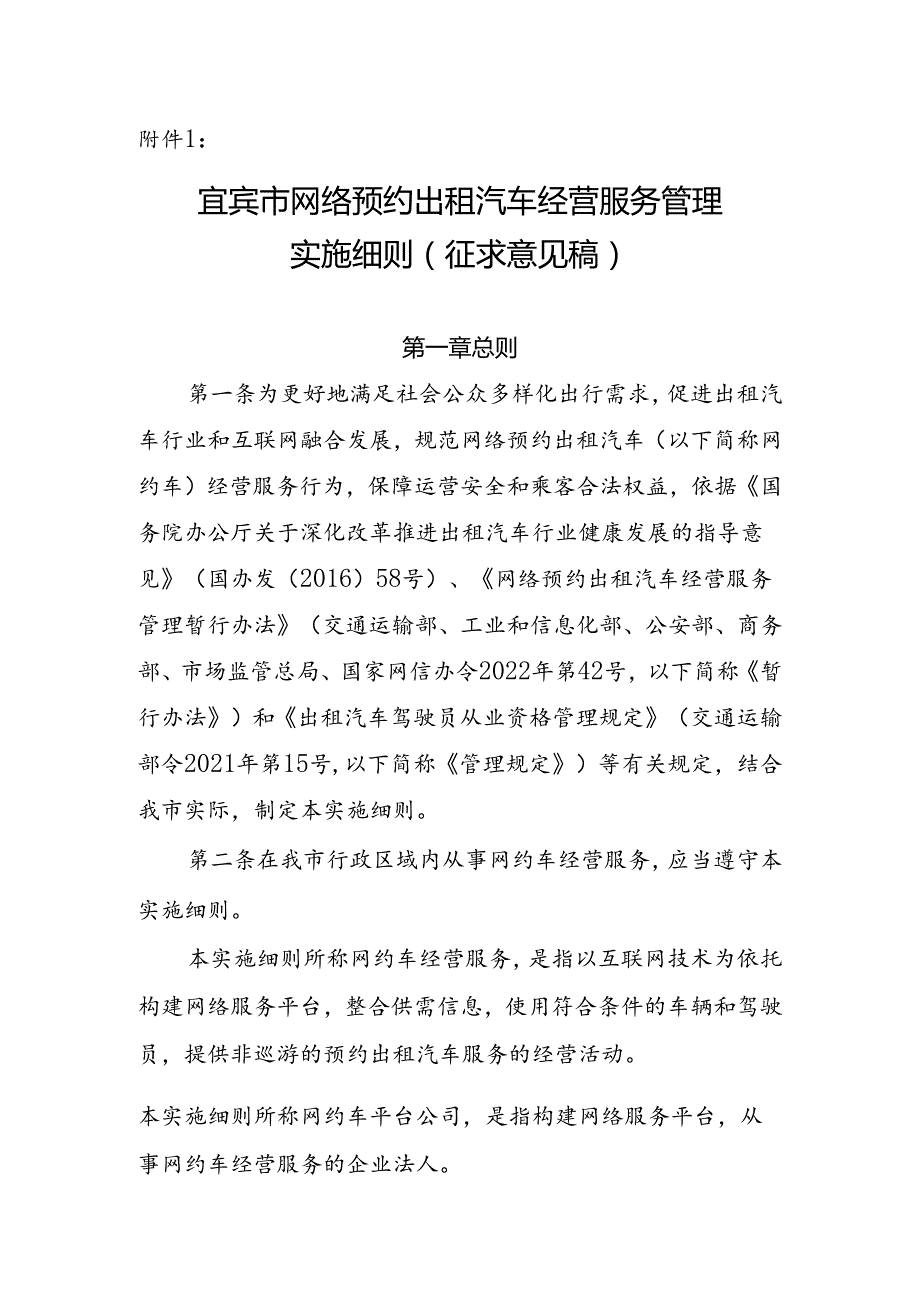 附件1：

宜宾市网络预约出租汽车经营服务管理实施细则（征求意见稿）

第一章总则

第一条为更好地满足社会公众多样化出行需求，促进出租汽车行业和互联网融合发展，规范网络预约出租汽车（以下简称网约车）经营服务行为，保障运营安全和乘客合法权益，依据《国务院办公厅关于深化改革推进出租汽车行业健康发展的指导意见》（国办发（2016）58号）、《网络预约出租汽车经营服务管理暂行办法》（交通运输部、工业和信息化部、公安部、商务部、市场监管总局、国家网信办令2022年第42号，以下简称《暂行办法》）和《出租汽车驾驶员从业资格管理规定》（交通运输部令2021年第15号，以下简称《管理规定》）等有关规定，结合我市实际，制定本实施细则。

第二条在我市行政区域内从事网约车经营服务，应当遵守本实施细则。

本实施细则所称网约车经营服务，是指以互联网技术为依托构建网络服务平台，整合供需信息，使用符合条件的车辆和驾驶员，提供非巡游的预约出租汽车服务的经营活动。

本实施细则所称网约车平台公司，是指构建网络服务平台，从事网约车经营服务的企业法人。